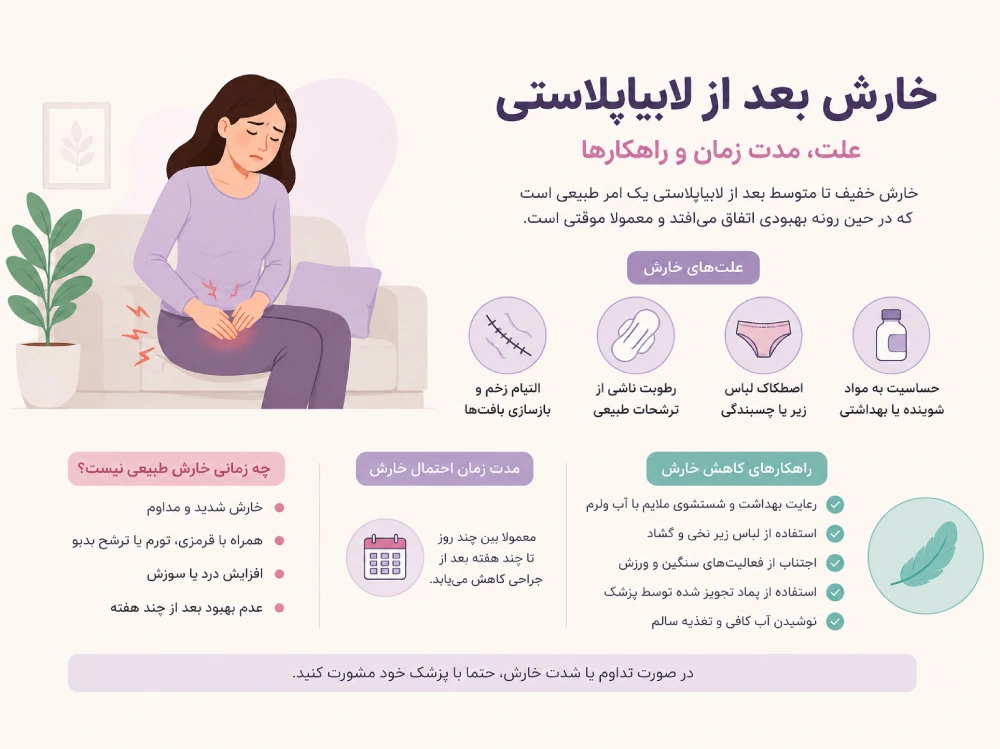 خارش بعد از لابیاپلاستی

علت، مدت زمان و راهکارها

خارش خفیف تا متوسط بعد از لابیاپلاستی یک امر طبیعی است که در حین رونه بهبودی اتفاق می‌افتد و معمولا موقتی است.

علت‌های خارش

حساسیت به مواد شوینده یا بهداشتی

اصطکاک لباس زیر یا چسبندگی

رطوبت ناشی از ترشحات طبیعی

التیام زخم و بازسازی بافت‌ها

راهکارهای کاهش خارش

رعایت بهداشت و شستشوی ملایم با آب ولرم

استفاده از لباس زیر نخی و گشاد

اجتناب از فعالیت‌های سنگین و ورزش

استفاده از پماد تجویز شده توسط پزشک

نوشیدن آب کافی و تغذیه سالم

مدت زمان احتمال خارش

معمولا بین چند روز تا چند هفته بعد از جراحی کاهش می‌یابد.

چه زمانی خارش طبیعی نیست؟

خارش شدید و مداوم

همراه با قرمزی، تورم یا ترشح بدبو

افزایش درد یا سوزش

عدم بهبود بعد از چند هفته

در صورت تداوم یا شدت خارش، حتما با پزشک خود مشورت کنید.